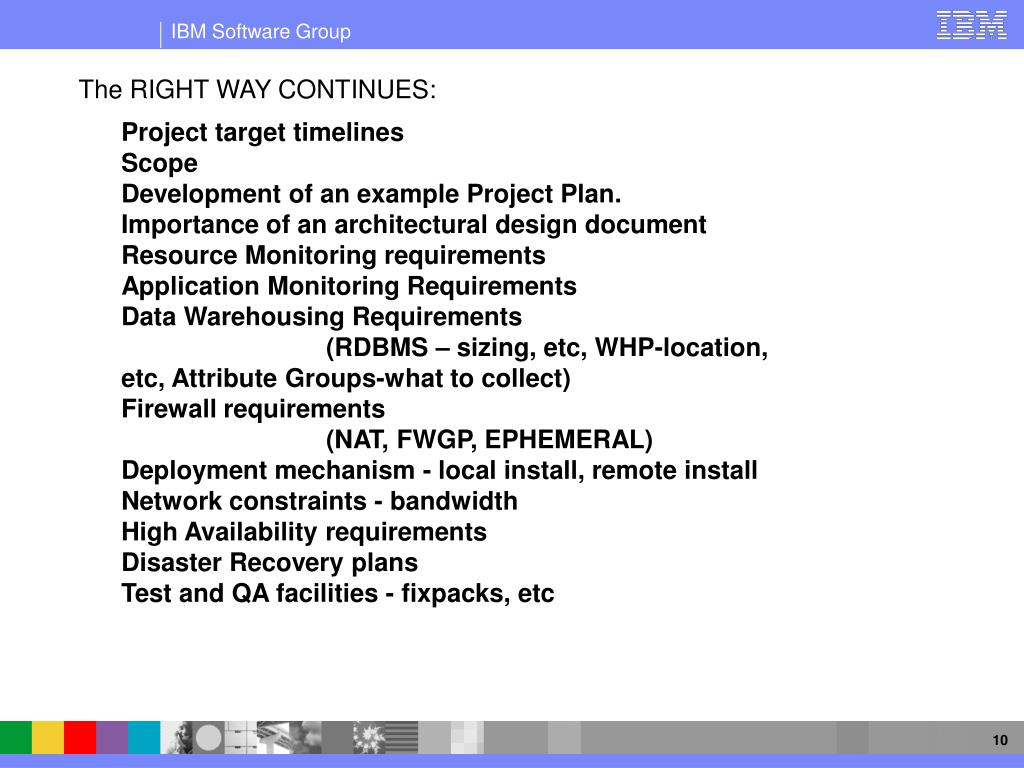 IBM Software Group

IBM

The RIGHT WAY CONTINUES:

Project target timelines
Scope
Development of an example Project Plan.
Importance of an architectural design document
Resource Monitoring requirements
Application Monitoring Requirements
Data Warehousing Requirements
(RDBMS – sizing, etc, WHP-location, etc, Attribute Groups-what to collect)
Firewall requirements
(NAT, FWGP, EPHEMERAL)
Deployment mechanism - local install, remote install
Network constraints - bandwidth
High Availability requirements
Disaster Recovery plans
Test and QA facilities - fixpacks, etc

10